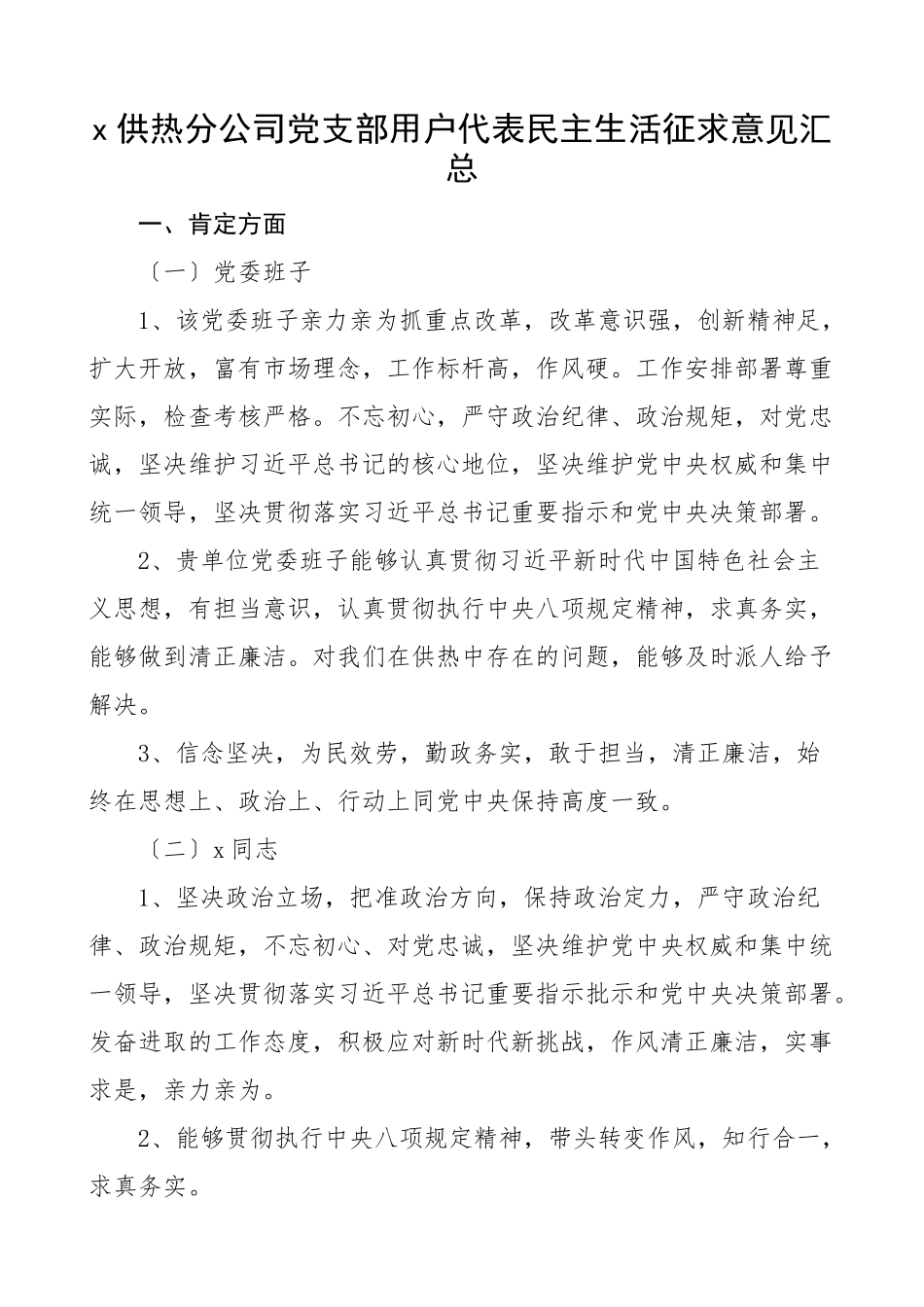 x 供热分公司党支部用户代表民主生活征求意见汇总

一、肯定方面

〔一〕党委班子

1、该党委班子亲力亲为抓重点改革，改革意识强，创新精神足，扩大开放，富有市场理念，工作标杆高，作风硬。工作安排部署尊重实际，检查考核严格。不忘初心，严守政治纪律、政治规矩，对党忠诚，坚决维护习近平总书记的核心地位，坚决维护党中央权威和集中统一领导，坚决贯彻落实习近平总书记重要指示和党中央决策部署。

2、贵单位党委班子能够认真贯彻习近平新时代中国特色社会主义思想，有担当意识，认真贯彻执行中央八项规定精神，求真务实，能够做到清正廉洁。对我们在供热中存在的问题，能够及时派人给予解决。

3、信念坚决，为民效劳，勤政务实，敢于担当，清正廉洁，始终在思想上、政治上、行动上同党中央保持高度一致。

〔二〕x 同志

1、坚决政治立场，把准政治方向，保持政治定力，严守政治纪律、政治规矩，不忘初心、对党忠诚，坚决维护党中央权威和集中统一领导，坚决贯彻落实习近平总书记重要指示批示和党中央决策部署。发奋进取的工作态度，积极应对新时代新挑战，作风清正廉洁，实事求是，亲力亲为。

2、能够贯彻执行中央八项规定精神，带头转变作风，知行合一，求真务实。